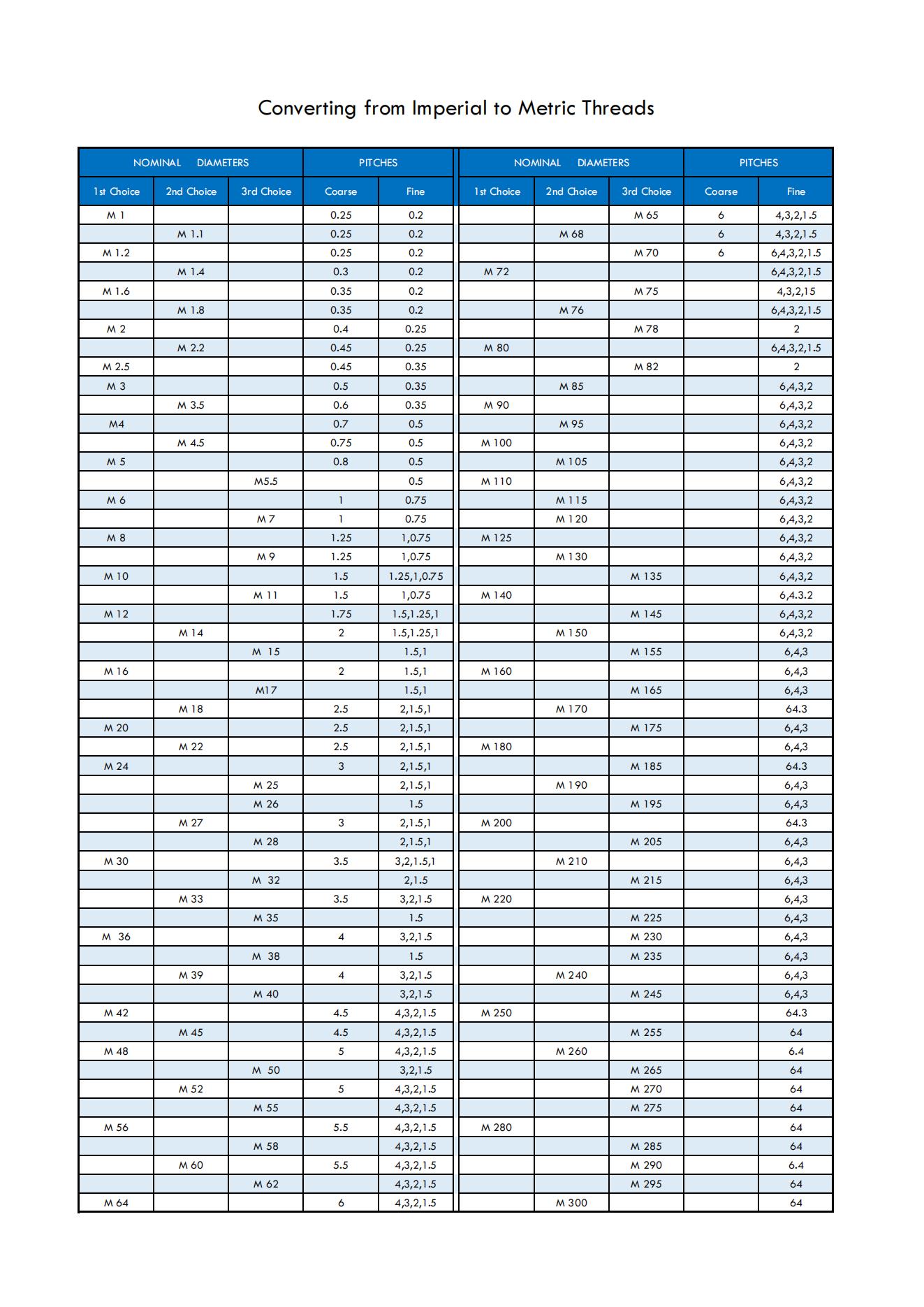 Converting from Imperial to Metric Threads

| NOMINAL DIAMETERS | | | PITCHES | |
|---|---|---|---|---|
| 1st Choice | 2nd Choice | 3rd Choice | Coarse | Fine |
| M 1 | | | 0.25 | 0.2 |
| | M 1.1 | | 0.25 | 0.2 |
| M 1.2 | | | 0.25 | 0.2 |
| | M 1.4 | | 0.3 | 0.2 |
| M 1.6 | | | 0.35 | 0.2 |
| | M 1.8 | | 0.35 | 0.2 |
| M 2 | | | 0.4 | 0.25 |
| | M 2.2 | | 0.45 | 0.25 |
| M 2.5 | | | 0.45 | 0.35 |
| M 3 | | | 0.5 | 0.35 |
| | M 3.5 | | 0.6 | 0.35 |
| M4 | | | 0.7 | 0.5 |
| | M 4.5 | | 0.75 | 0.5 |
| M 5 | | | 0.8 | 0.5 |
| | | M5.5 | | 0.5 |
| M 6 | | | 1 | 0.75 |
| | | M 7 | 1 | 0.75 |
| M 8 | | | 1.25 | 1,0.75 |
| | | M 9 | 1.25 | 1,0.75 |
| M 10 | | | 1.5 | 1.25,1,0.75 |
| | | M 11 | 1.5 | 1,0.75 |
| M 12 | | | 1.75 | 1.5,1.25,1 |
| | M 14 | | 2 | 1.5,1.25,1 |
| | | M 15 | | 1.5,1 |
| M 16 | | | 2 | 1.5,1 |
| | | M17 | | 1.5,1 |
| | M 18 | | 2.5 | 2,1.5,1 |
| M 20 | | | 2.5 | 2,1.5,1 |
| | M 22 | | 2.5 | 2,1.5,1 |
| M 24 | | | 3 | 2,1.5,1 |
| | | M 25 | | 2,1.5,1 |
| | | M 26 | | 1.5 |
| | M 27 | | 3 | 2,1.5,1 |
| | | M 28 | | 2,1.5,1 |
| M 30 | | | 3.5 | 3,2,1.5,1 |
| | | M 32 | | 2,1.5 |
| | M 33 | | 3.5 | 3,2,1.5 |
| | | M 35 | | 1.5 |
| M 36 | | | 4 | 3,2,1.5 |
| | | M 38 | | 1.5 |
| | M 39 | | 4 | 3,2,1.5 |
| | | M 40 | | 3,2,1.5 |
| M 42 | | | 4.5 | 4,3,2,1.5 |
| | M 45 | | 4.5 | 4,3,2,1.5 |
| M 48 | | | 5 | 4,3,2,1.5 |
| | | M 50 | | 3,2,1.5 |
| | M 52 | | 5 | 4,3,2,1.5 |
| | | M 55 | | 4,3,2,1.5 |
| M 56 | | | 5.5 | 4,3,2,1.5 |
| | | M 58 | | 4,3,2,1.5 |
| | M 60 | | 5.5 | 4,3,2,1.5 |
| | | M 62 | | 4,3,2,1.5 |
| M 64 | | | 6 | 4,3,2,1.5 |

| NOMINAL DIAMETERS | | | PITCHES | |
|---|---|---|---|---|
| 1st Choice | 2nd Choice | 3rd Choice | Coarse | Fine |
| | | M 65 | 6 | 4,3,2,1.5 |
| | M 68 | | 6 | 4,3,2,1.5 |
| | | M 70 | 6 | 6,4,3,2,1.5 |
| M 72 | | | | 6,4,3,2,1.5 |
| | | M 75 | | 4,3,2,15 |
| | M 76 | | | 6,4,3,2,1.5 |
| | | M 78 | | 2 |
| M 80 | | | | 6,4,3,2,1.5 |
| | | M 82 | | 2 |
| | M 85 | | | 6,4,3,2 |
| M 90 | | | | 6,4,3,2 |
| | M 95 | | | 6,4,3,2 |
| M 100 | | | | 6,4,3,2 |
| | M 105 | | | 6,4,3,2 |
| M 110 | | | | 6,4,3,2 |
| | M 115 | | | 6,4,3,2 |
| | M 120 | | | 6,4,3,2 |
| M 125 | | | | 6,4,3,2 |
| | M 130 | | | 6,4,3,2 |
| | | M 135 | | 6,4,3,2 |
| M 140 | | | | 6,4.3.2 |
| | | M 145 | | 6,4,3,2 |
| | M 150 | | | 6,4,3,2 |
| | | M 155 | | 6,4,3 |
| M 160 | | | | 6,4,3 |
| | | M 165 | | 6,4,3 |
| | M 170 | | | 64.3 |
| | | M 175 | | 6,4,3 |
| M 180 | | | | 6,4,3 |
| | | M 185 | | 64.3 |
| | M 190 | | | 6,4,3 |
| | | M 195 | | 6,4,3 |
| M 200 | | | | 64.3 |
| | | M 205 | | 6,4,3 |
| | M 210 | | | 6,4,3 |
| | | M 215 | | 6,4,3 |
| M 220 | | | | 6,4,3 |
| | | M 225 | | 6,4,3 |
| | | M 230 | | 6,4,3 |
| | | M 235 | | 6,4,3 |
| | M 240 | | | 6,4,3 |
| | | M 245 | | 6,4,3 |
| M 250 | | | | 64.3 |
| | | M 255 | | 64 |
| | M 260 | | | 6.4 |
| | | M 265 | | 64 |
| | | M 270 | | 64 |
| | | M 275 | | 64 |
| M 280 | | | | 64 |
| | | M 285 | | 64 |
| | | M 290 | | 6.4 |
| | | M 295 | | 64 |
| | M 300 | | | 64 |